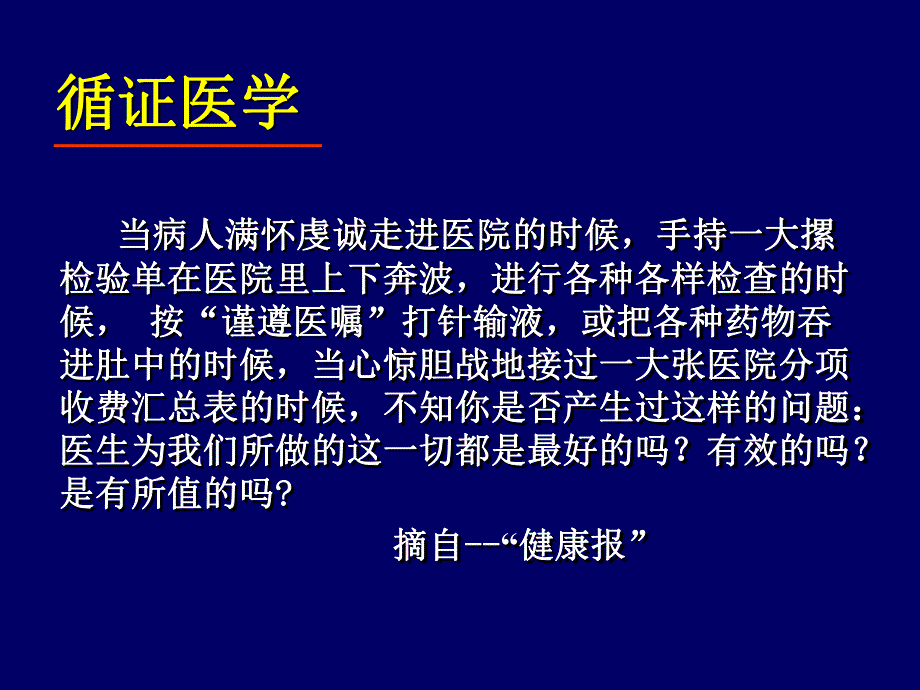 循证医学

当病人满怀虔诚走进医院的时候，手持一大摞检验单在医院里上下奔波，进行各种各样检查的时候， 按“谨遵医嘱”打针输液，或把各种药物吞进肚中的时候，当心惊胆战地接过一大张医院分项收费汇总表的时候，不知你是否产生过这样的问题：医生为我们所做的这一切都是最好的吗？有效的吗？是有所值的吗?

摘自--“健康报”